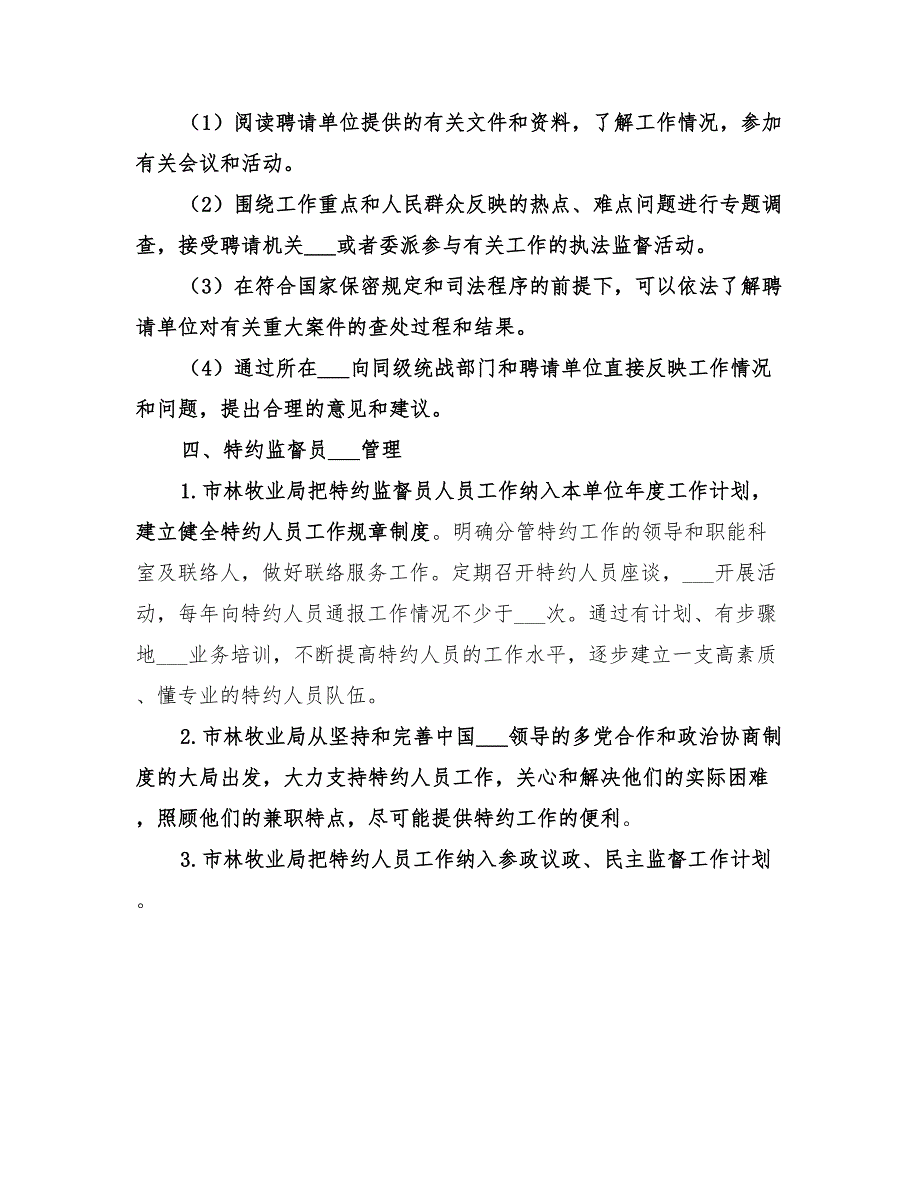 （1）阅读聘请单位提供的有关文件和资料，了解工作情况，参加有关会议和活动。

（2）围绕工作重点和人民群众反映的热点、难点问题进行专题调查，接受聘请机关___或者委派参与有关工作的执法监督活动。

（3）在符合国家保密规定和司法程序的前提下，可以依法了解聘请单位对有关重大案件的查处过程和结果。

（4）通过所在___向同级统战部门和聘请单位直接反映工作情况和问题，提出合理的意见和建议。

四、特约监督员___管理

1.市林牧业局把特约监督员人员工作纳入本单位年度工作计划，建立健全特约人员工作规章制度。明确分管特约工作的领导和职能科室及联络人，做好联络服务工作。定期召开特约人员座谈，___开展活动，每年向特约人员通报工作情况不少于___次。通过有计划、有步骤地___业务培训，不断提高特约人员的工作水平，逐步建立一支高素质、懂专业的特约人员队伍。

2.市林牧业局从坚持和完善中国___领导的多党合作和政治协商制度的大局出发，大力支持特约人员工作，关心和解决他们的实际困难，照顾他们的兼职特点，尽可能提供特约工作的便利。

3.市林牧业局把特约人员工作纳入参政议政、民主监督工作计划。